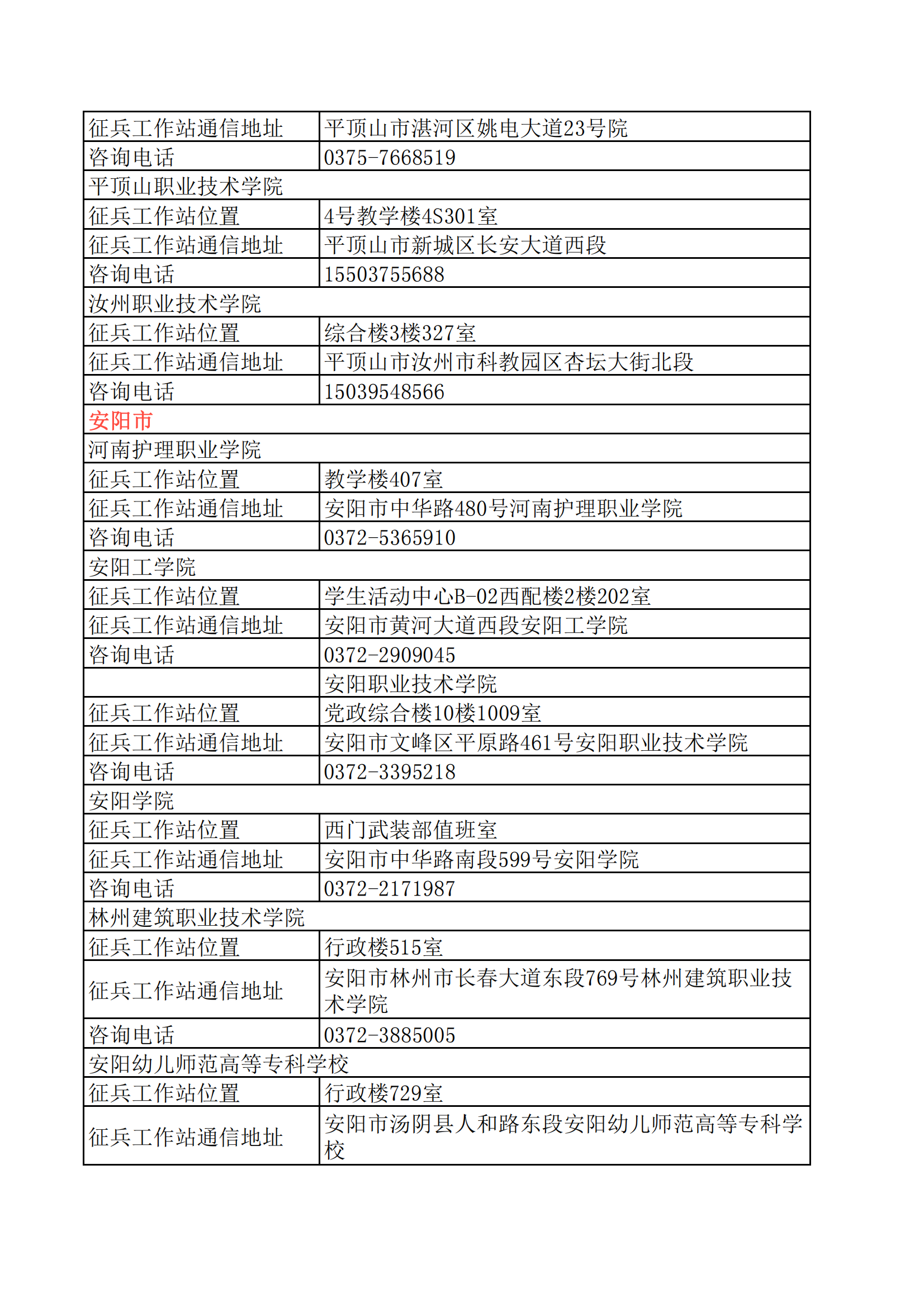 | 征兵工作站通信地址 | 平顶山市湛河区姚电大道23号院 |
|---|---|
| 咨询电话 | 0375-7668519 |
| 平顶山职业技术学院 | |
| 征兵工作站位置 | 4号教学楼4S301室 |
| 征兵工作站通信地址 | 平顶山市新城区长安大道西段 |
| 咨询电话 | 15503755688 |
| 汝州职业技术学院 | |
| 征兵工作站位置 | 综合楼3楼327室 |
| 征兵工作站通信地址 | 平顶山市汝州市科教园区杏坛大街北段 |
| 咨询电话 | 15039548566 |
| 安阳市 | |
| 河南护理职业学院 | |
| 征兵工作站位置 | 教学楼407室 |
| 征兵工作站通信地址 | 安阳市中华路480号河南护理职业学院 |
| 咨询电话 | 0372-5365910 |
| 安阳工学院 | |
| 征兵工作站位置 | 学生活动中心B-02西配楼2楼202室 |
| 征兵工作站通信地址 | 安阳市黄河大道西段安阳工学院 |
| 咨询电话 | 0372-2909045 |
| | 安阳职业技术学院 |
| 征兵工作站位置 | 党政综合楼10楼1009室 |
| 征兵工作站通信地址 | 安阳市文峰区平原路461号安阳职业技术学院 |
| 咨询电话 | 0372-3395218 |
| 安阳学院 | |
| 征兵工作站位置 | 西门武装部值班室 |
| 征兵工作站通信地址 | 安阳市中华路南段599号安阳学院 |
| 咨询电话 | 0372-2171987 |
| 林州建筑职业技术学院 | |
| 征兵工作站位置 | 行政楼515室 |
| 征兵工作站通信地址 | 安阳市林州市长春大道东段769号林州建筑职业技术学院 |
| 咨询电话 | 0372-3885005 |
| 安阳幼儿师范高等专科学校 | |
| 征兵工作站位置 | 行政楼729室 |
| 征兵工作站通信地址 | 安阳市汤阴县人和路东段安阳幼儿师范高等专科学校 |